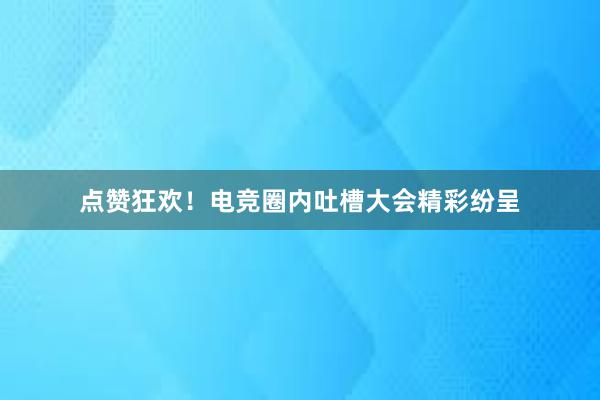 点赞狂欢！电竞圈内吐槽大会精彩纷呈